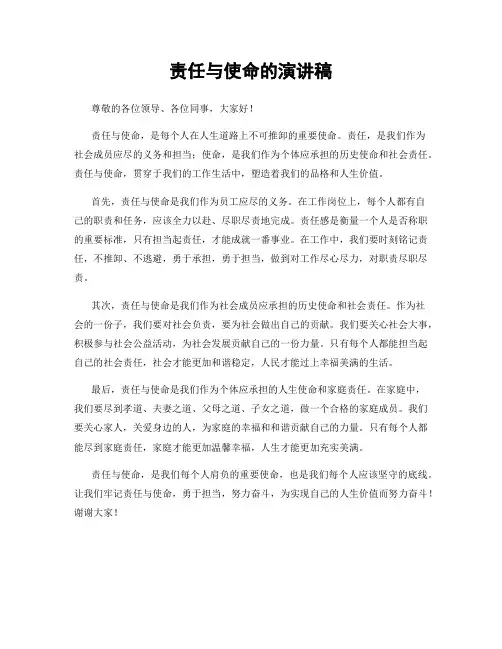 责任与使命的演讲稿

尊敬的各位领导、各位同事，大家好！

责任与使命，是每个人在人生道路上不可推卸的重要使命。责任，是我们作为社会成员应尽的义务和担当；使命，是我们作为个体应承担的历史使命和社会责任。责任与使命，贯穿于我们的工作生活中，塑造着我们的品格和人生价值。

首先，责任与使命是我们作为员工应尽的义务。在工作岗位上，每个人都有自己的职责和任务，应该全力以赴、尽职尽责地完成。责任感是衡量一个人是否称职的重要标准，只有担当起责任，才能成就一番事业。在工作中，我们要时刻铭记责任，不推卸、不逃避，勇于承担，勇于担当，做到对工作尽心尽力，对职责尽职尽责。

其次，责任与使命是我们作为社会成员应承担的历史使命和社会责任。作为社会的一份子，我们要对社会负责，要为社会做出自己的贡献。我们要关心社会大事，积极参与社会公益活动，为社会发展贡献自己的一份力量。只有每个人都能担当起自己的社会责任，社会才能更加和谐稳定，人民才能过上幸福美满的生活。

最后，责任与使命是我们作为个体应承担的人生使命和家庭责任。在家庭中，我们要尽到孝道、夫妻之道、父母之道、子女之道，做一个合格的家庭成员。我们要关心家人，关爱身边的人，为家庭的幸福和和谐贡献自己的力量。只有每个人都能尽到家庭责任，家庭才能更加温馨幸福，人生才能更加充实美满。

责任与使命，是我们每个人肩负的重要使命，也是我们每个人应该坚守的底线。让我们牢记责任与使命，勇于担当，努力奋斗，为实现自己的人生价值而努力奋斗！谢谢大家！